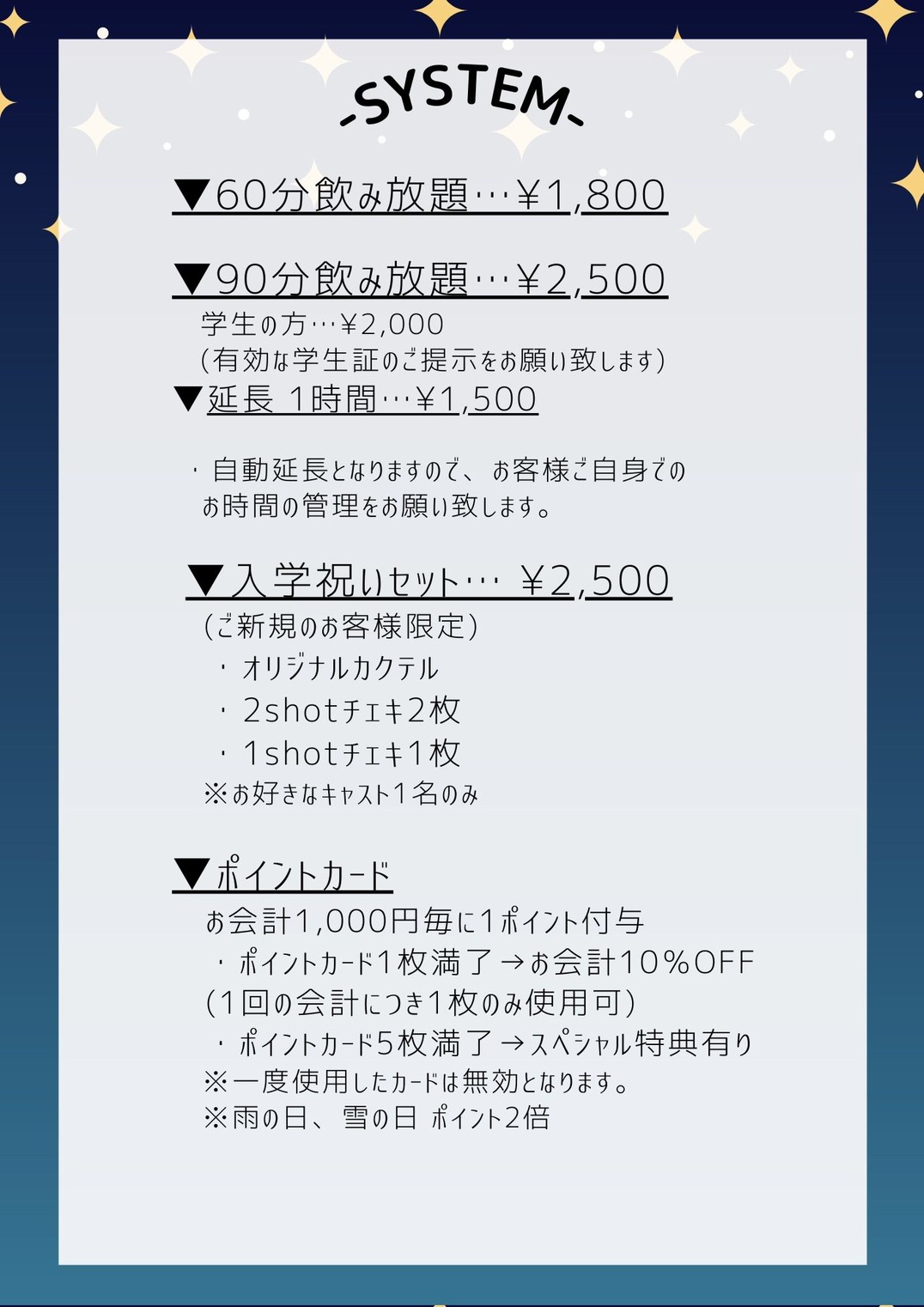 -SYSTEM-

▼60分飲み放題…¥1,800

▼90分飲み放題…¥2,500
学生の方…¥2,000
(有効な学生証のご提示をお願い致します)
▼延長 1時間…¥1,500

・自動延長となりますので、お客様ご自身でのお時間の管理をお願い致します。

▼入学祝いセット… ¥2,500
(ご新規のお客様限定)
・オリジナルカクテル
・2shotチェキ2枚
・1shotチェキ1枚
※お好きなキャスト1名のみ

▼ポイントカード
お会計1,000円毎に1ポイント付与
・ポイントカード1枚満了→お会計10%OFF
(1回の会計につき1枚のみ使用可)
・ポイントカード5枚満了→スペシャル特典有り
※一度使用したカードは無効となります。
※雨の日、雪の日 ポイント2倍